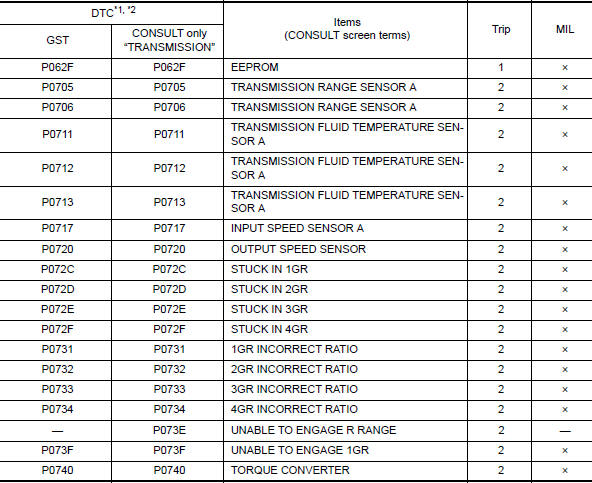 | DTC$^{*1, *2}$ GST | DTC$^{*1, *2}$ CONSULT only "TRANSMISSION" | Items (CONSULT screen terms) | Trip | MIL |
|---|---|---|---|---|
| P062F | P062F | EEPROM | 1 | × |
| P0705 | P0705 | TRANSMISSION RANGE SENSOR A | 2 | × |
| P0706 | P0706 | TRANSMISSION RANGE SENSOR A | 2 | × |
| P0711 | P0711 | TRANSMISSION FLUID TEMPERATURE SENSOR A | 2 | × |
| P0712 | P0712 | TRANSMISSION FLUID TEMPERATURE SENSOR A | 2 | × |
| P0713 | P0713 | TRANSMISSION FLUID TEMPERATURE SENSOR A | 2 | × |
| P0717 | P0717 | INPUT SPEED SENSOR A | 2 | × |
| P0720 | P0720 | OUTPUT SPEED SENSOR | 2 | × |
| P072C | P072C | STUCK IN 1GR | 2 | × |
| P072D | P072D | STUCK IN 2GR | 2 | × |
| P072E | P072E | STUCK IN 3GR | 2 | × |
| P072F | P072F | STUCK IN 4GR | 2 | × |
| P0731 | P0731 | 1GR INCORRECT RATIO | 2 | × |
| P0732 | P0732 | 2GR INCORRECT RATIO | 2 | × |
| P0733 | P0733 | 3GR INCORRECT RATIO | 2 | × |
| P0734 | P0734 | 4GR INCORRECT RATIO | 2 | × |
| — | P073E | UNABLE TO ENGAGE R RANGE | 2 | — |
| P073F | P073F | UNABLE TO ENGAGE 1GR | 2 | × |
| P0740 | P0740 | TORQUE CONVERTER | 2 | × |